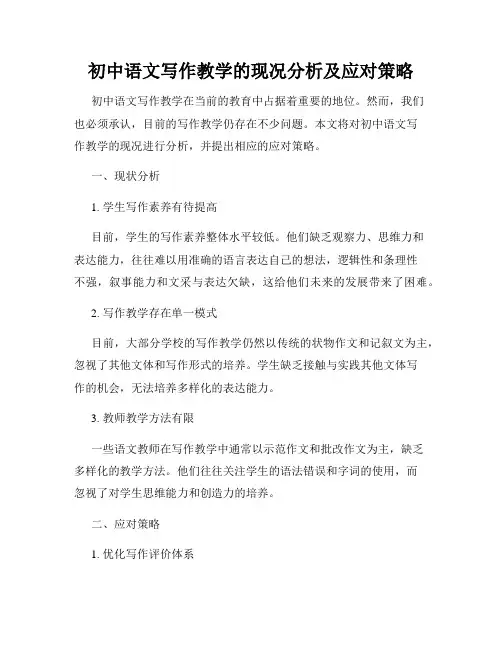 初中语文写作教学的现况分析及应对策略

初中语文写作教学在当前的教育中占据着重要的地位。然而，我们也必须承认，目前的写作教学仍存在不少问题。本文将对初中语文写作教学的现况进行分析，并提出相应的应对策略。

一、现状分析

1. 学生写作素养有待提高

目前，学生的写作素养整体水平较低。他们缺乏观察力、思维力和表达能力，往往难以用准确的语言表达自己的想法，逻辑性和条理性不强，叙事能力和文采与表达欠缺，这给他们未来的发展带来了困难。

2. 写作教学存在单一模式

目前，大部分学校的写作教学仍然以传统的状物作文和记叙文为主，忽视了其他文体和写作形式的培养。学生缺乏接触与实践其他文体写作的机会，无法培养多样化的表达能力。

3. 教师教学方法有限

一些语文教师在写作教学中通常以示范作文和批改作文为主，缺乏多样化的教学方法。他们往往关注学生的语法错误和字词的使用，而忽视了对学生思维能力和创造力的培养。

二、应对策略

1. 优化写作评价体系